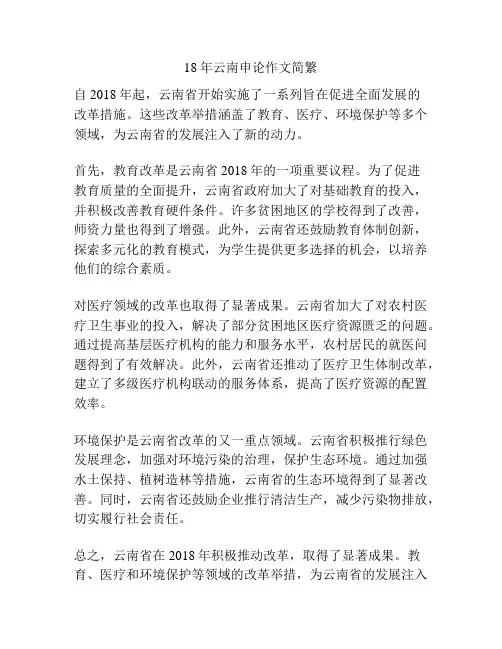 18年云南申论作文简繁

自2018年起，云南省开始实施了一系列旨在促进全面发展的改革措施。这些改革举措涵盖了教育、医疗、环境保护等多个领域，为云南省的发展注入了新的动力。

首先，教育改革是云南省2018年的一项重要议程。为了促进教育质量的全面提升，云南省政府加大了对基础教育的投入，并积极改善教育硬件条件。许多贫困地区的学校得到了改善，师资力量也得到了增强。此外，云南省还鼓励教育体制创新，探索多元化的教育模式，为学生提供更多选择的机会，以培养他们的综合素质。

对医疗领域的改革也取得了显著成果。云南省加大了对农村医疗卫生事业的投入，解决了部分贫困地区医疗资源匮乏的问题。通过提高基层医疗机构的能力和服务水平，农村居民的就医问题得到了有效解决。此外，云南省还推动了医疗卫生体制改革，建立了多级医疗机构联动的服务体系，提高了医疗资源的配置效率。

环境保护是云南省改革的又一重点领域。云南省积极推行绿色发展理念，加强对环境污染的治理，保护生态环境。通过加强水土保持、植树造林等措施，云南省的生态环境得到了显著改善。同时，云南省还鼓励企业推行清洁生产，减少污染物排放，切实履行社会责任。

总之，云南省在2018年积极推动改革，取得了显著成果。教育、医疗和环境保护等领域的改革举措，为云南省的发展注入